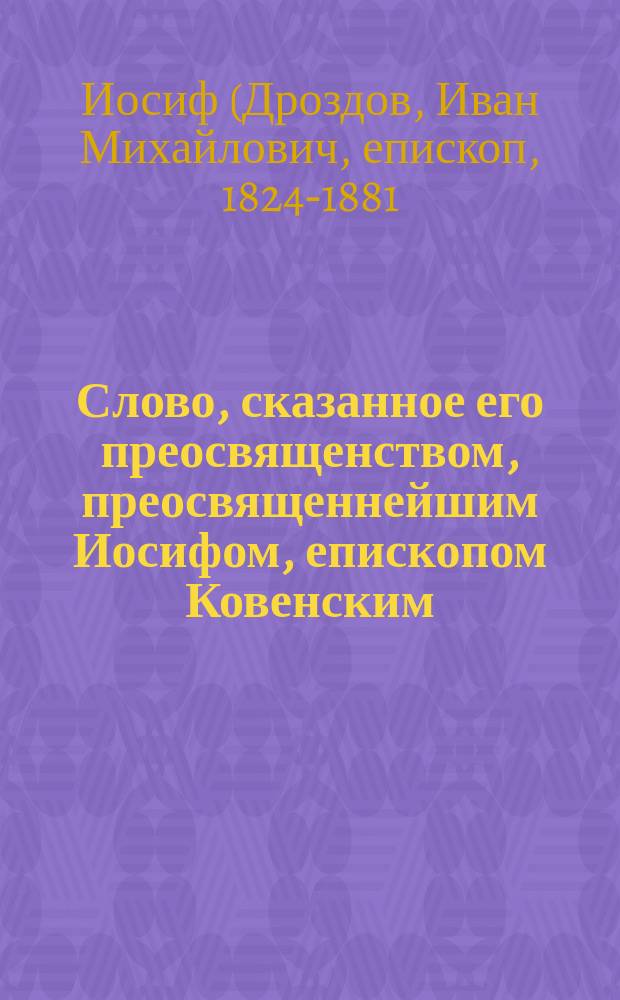 Иосиф (Дроздов, Иван Михайлович, епископ, 1824-1881

Слово, сказанное его преосвященством, преосвященнейшим Иосифом, епископом Ковенским